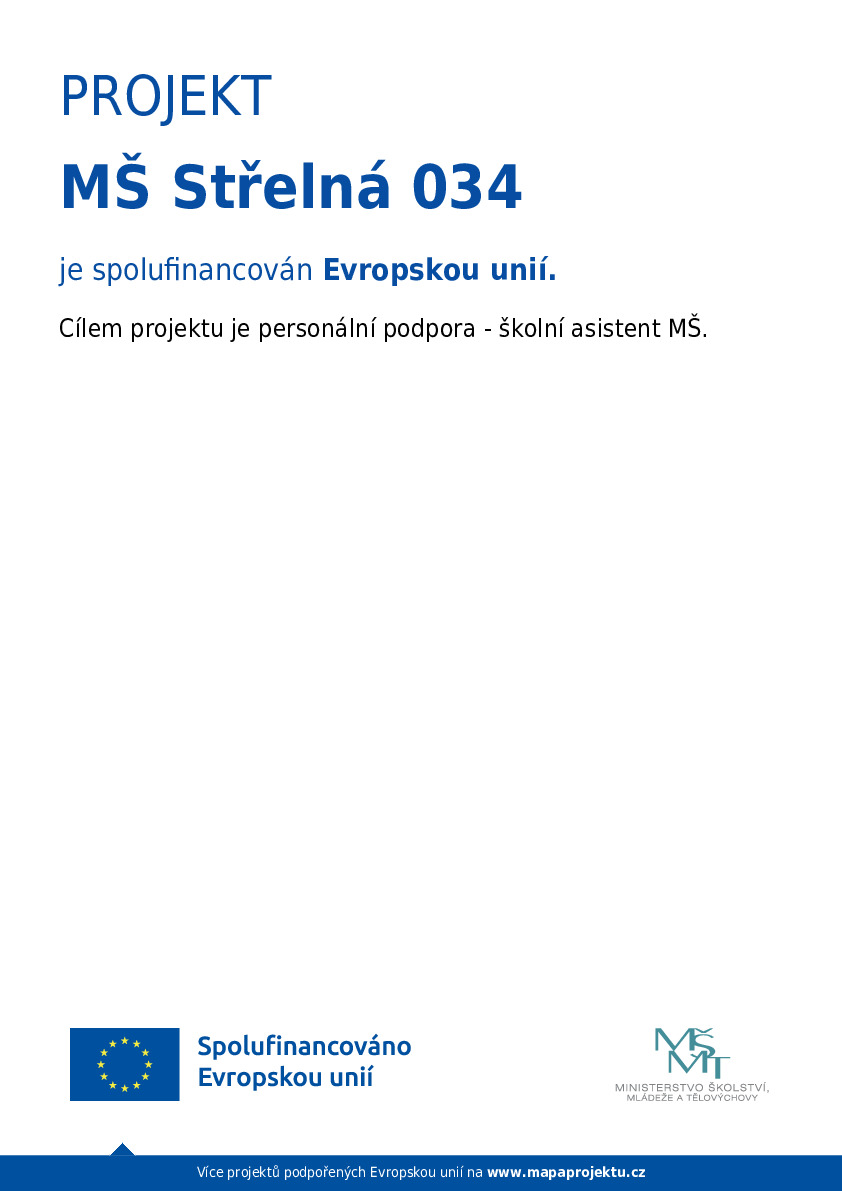 PROJEKT

MŠ Střelná 034

je spolufinancován Evropskou unií.

Cílem projektu je personální podpora - školní asistent MŠ.

Spolufinancováno
Evropskou unií

MŠMT
MINISTERSTVO ŠKOLSTVÍ,
MLÁDEŽE A TĚLOVÝCHOVY

Více projektů podpořených Evropskou unií na www.mapaprojektu.cz